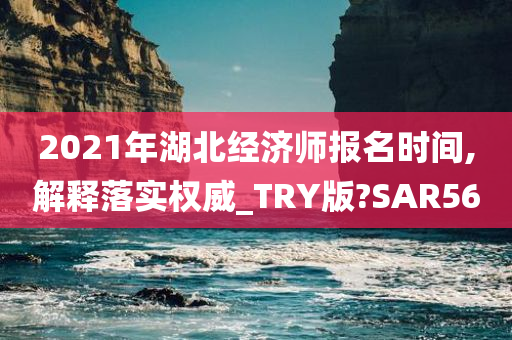 2021年湖北经济师报名时间,解释落实权威_TRY版?SAR56